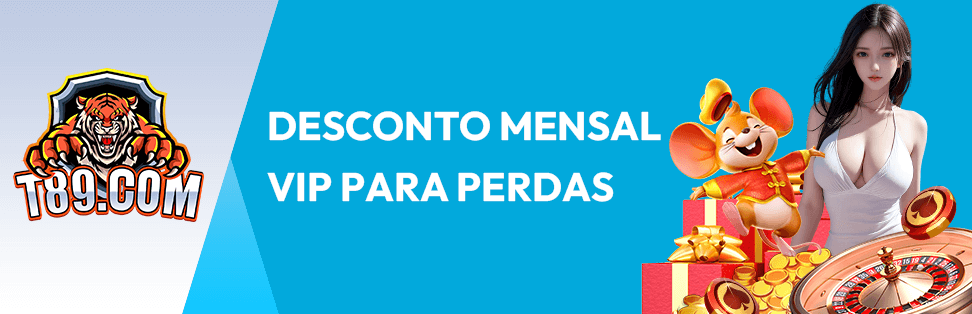 T89.COM

DESCONTO MENSAL VIP PARA PERDAS